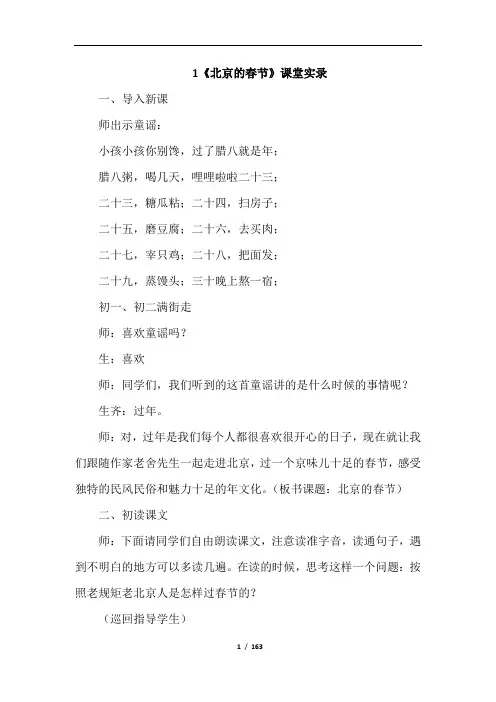 1《北京的春节》课堂实录

一、导入新课

师出示童谣：

小孩小孩你别馋，过了腊八就是年；

腊八粥，喝几天，哩哩啦啦二十三；

二十三，糖瓜粘；二十四，扫房子；

二十五，磨豆腐；二十六，去买肉；

二十七，宰只鸡；二十八，把面发；

二十九，蒸馒头；三十晚上熬一宿；

初一、初二满街走

师：喜欢童谣吗？

生：喜欢

师：同学们，我们听到的这首童谣讲的是什么时候的事情呢？

生齐：过年。

师：对，过年是我们每个人都很喜欢很开心的日子，现在就让我们跟随作家老舍先生一起走进北京，过一个京味儿十足的春节，感受独特的民风民俗和魅力十足的年文化。（板书课题：北京的春节）

二、初读课文

师：下面请同学们自由朗读课文，注意读准字音，读通句子，遇到不明白的地方可以多读几遍。在读的时候，思考这样一个问题：按照老规矩老北京人是怎样过春节的？

（巡回指导学生）

1 / 163